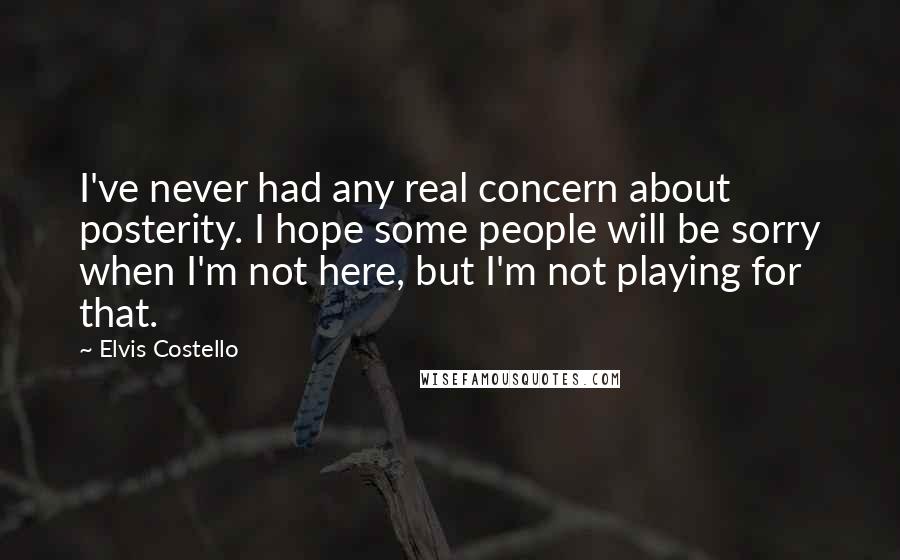 I've never had any real concern about posterity. I hope some people will be sorry when I'm not here, but I'm not playing for that.

~ Elvis Costello

WISEFAMOUSQUOTES.COM